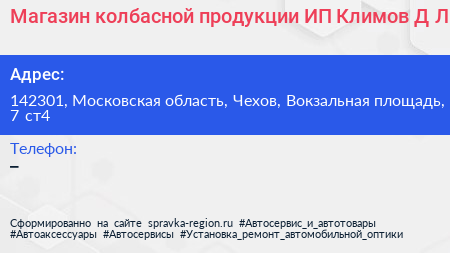 Магазин колбасной продукции ИП Климов Д Л

Адрес:

142301, Московская область, Чехов, Вокзальная площадь, 7 ст4

Телефон:

–

Сформированно на сайте spravka-region.ru #Автосервис_и_автотовары #Автоаксессуары #Автосервисы #Установка_ремонт_автомобильной_оптики